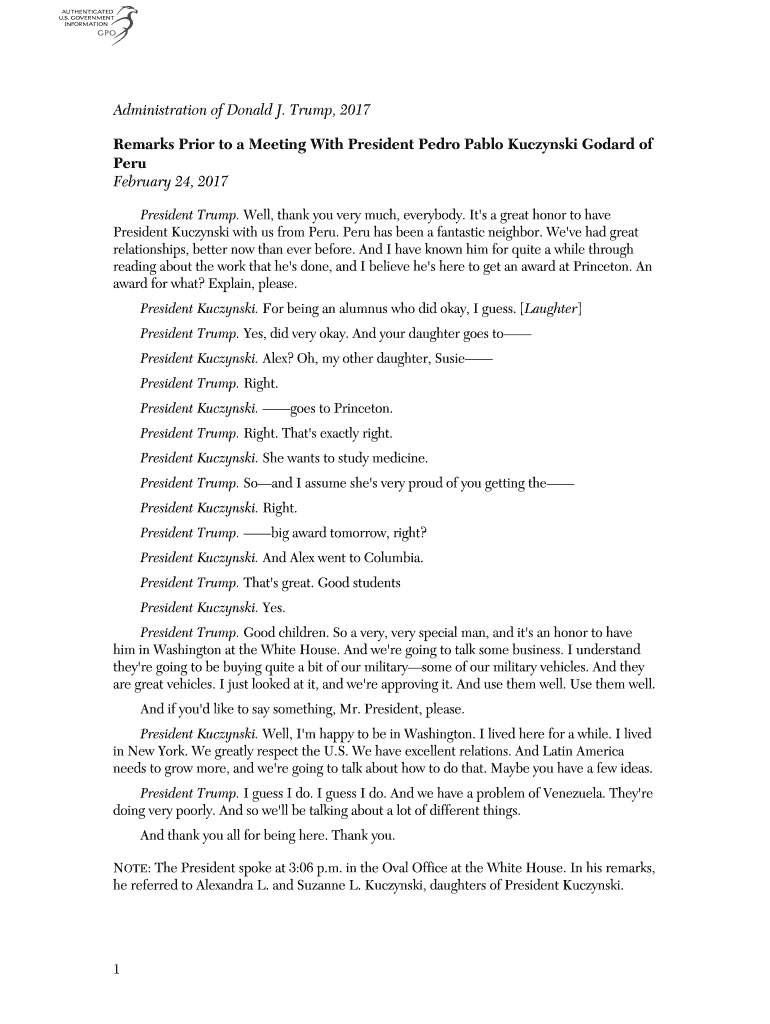 AUTHENTICATED
U.S. GOVERNMENT
INFORMATION
GPO

Administration of Donald J. Trump, 2017

Remarks Prior to a Meeting With President Pedro Pablo Kuczynski Godard of Peru
February 24, 2017

President Trump. Well, thank you very much, everybody. It's a great honor to have President Kuczynski with us from Peru. Peru has been a fantastic neighbor. We've had great relationships, better now than ever before. And I have known him for quite a while through reading about the work that he's done, and I believe he's here to get an award at Princeton. An award for what? Explain, please.

President Kuczynski. For being an alumnus who did okay, I guess. [Laughter]

President Trump. Yes, did very okay. And your daughter goes to——

President Kuczynski. Alex? Oh, my other daughter, Susie——

President Trump. Right.

President Kuczynski. ——goes to Princeton.

President Trump. Right. That's exactly right.

President Kuczynski. She wants to study medicine.

President Trump. So—and I assume she's very proud of you getting the——

President Kuczynski. Right.

President Trump. ——big award tomorrow, right?

President Kuczynski. And Alex went to Columbia.

President Trump. That's great. Good students

President Kuczynski. Yes.

President Trump. Good children. So a very, very special man, and it's an honor to have him in Washington at the White House. And we're going to talk some business. I understand they're going to be buying quite a bit of our military—some of our military vehicles. And they are great vehicles. I just looked at it, and we're approving it. And use them well. Use them well.

And if you'd like to say something, Mr. President, please.

President Kuczynski. Well, I'm happy to be in Washington. I lived here for a while. I lived in New York. We greatly respect the U.S. We have excellent relations. And Latin America needs to grow more, and we're going to talk about how to do that. Maybe you have a few ideas.

President Trump. I guess I do. I guess I do. And we have a problem of Venezuela. They're doing very poorly. And so we'll be talking about a lot of different things.

And thank you all for being here. Thank you.

NOTE: The President spoke at 3:06 p.m. in the Oval Office at the White House. In his remarks, he referred to Alexandra L. and Suzanne L. Kuczynski, daughters of President Kuczynski.

1